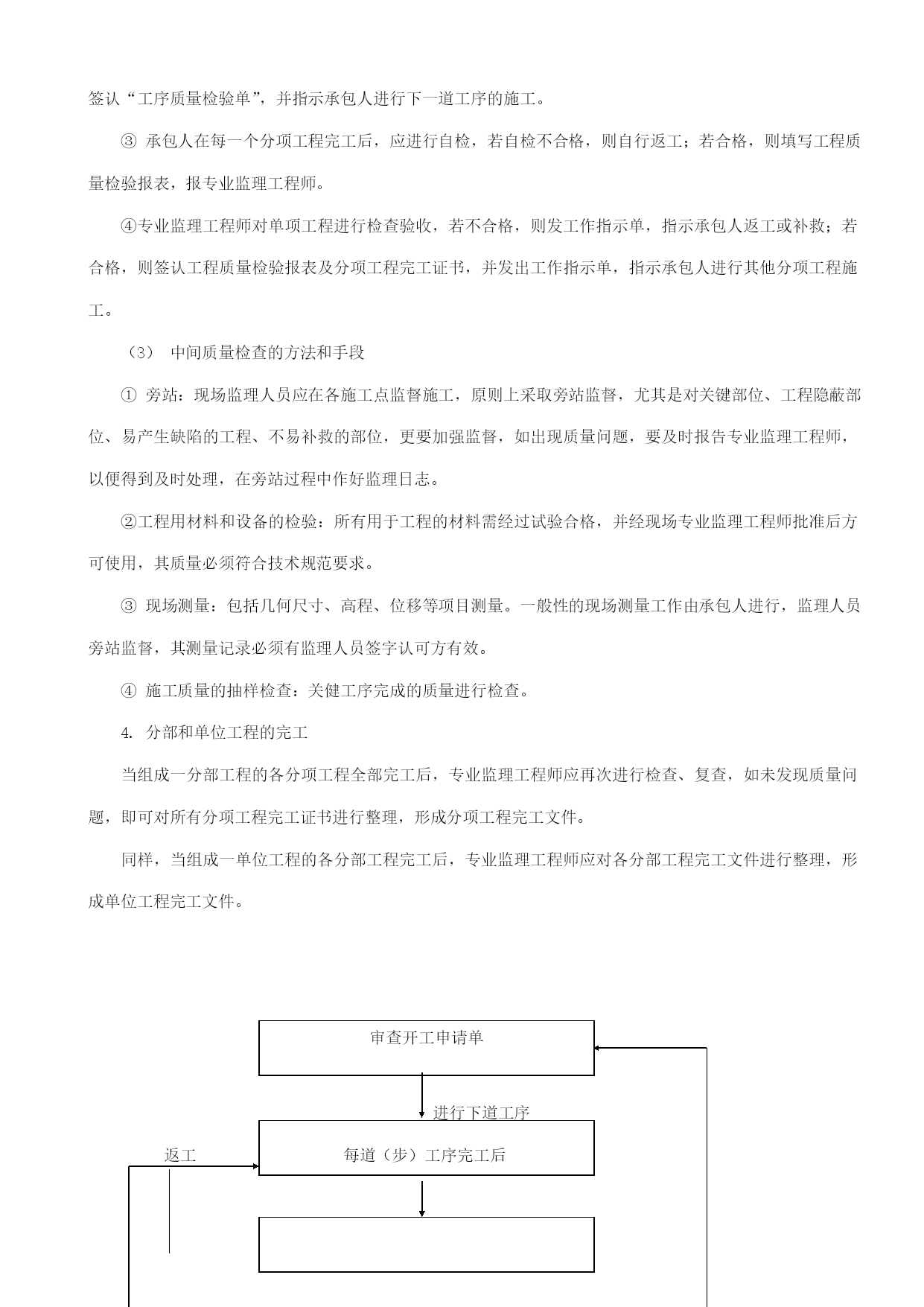 签认“工序质量检验单”，并指示承包人进行下一道工序的施工。

③ 承包人在每一个分项工程完工后，应进行自检，若自检不合格，则自行返工；若合格，则填写工程质量检验报表，报专业监理工程师。

④专业监理工程师对单项工程进行检查验收，若不合格，则发工作指示单，指示承包人返工或补救；若合格，则签认工程质量检验报表及分项工程完工证书，并发出工作指示单，指示承包人进行其他分项工程施工。

（3） 中间质量检查的方法和手段

① 旁站：现场监理人员应在各施工点监督施工，原则上采取旁站监督，尤其是对关键部位、工程隐蔽部位、易产生缺陷的工程、不易补救的部位，更要加强监督，如出现质量问题，要及时报告专业监理工程师，以便得到及时处理，在旁站过程中作好监理日志。

②工程用材料和设备的检验：所有用于工程的材料需经过试验合格，并经现场专业监理工程师批准后方可使用，其质量必须符合技术规范要求。

③ 现场测量：包括几何尺寸、高程、位移等项目测量。一般性的现场测量工作由承包人进行，监理人员旁站监督，其测量记录必须有监理人员签字认可方有效。

④ 施工质量的抽样检查：关健工序完成的质量进行检查。

4. 分部和单位工程的完工

当组成一分部工程的各分项工程全部完工后，专业监理工程师应再次进行检查、复查，如未发现质量问题，即可对所有分项工程完工证书进行整理，形成分项工程完工文件。

同样，当组成一单位工程的各分部工程完工后，专业监理工程师应对各分部工程完工文件进行整理，形成单位工程完工文件。

审查开工申请单

进行下道工序

返工

每道（步）工序完工后